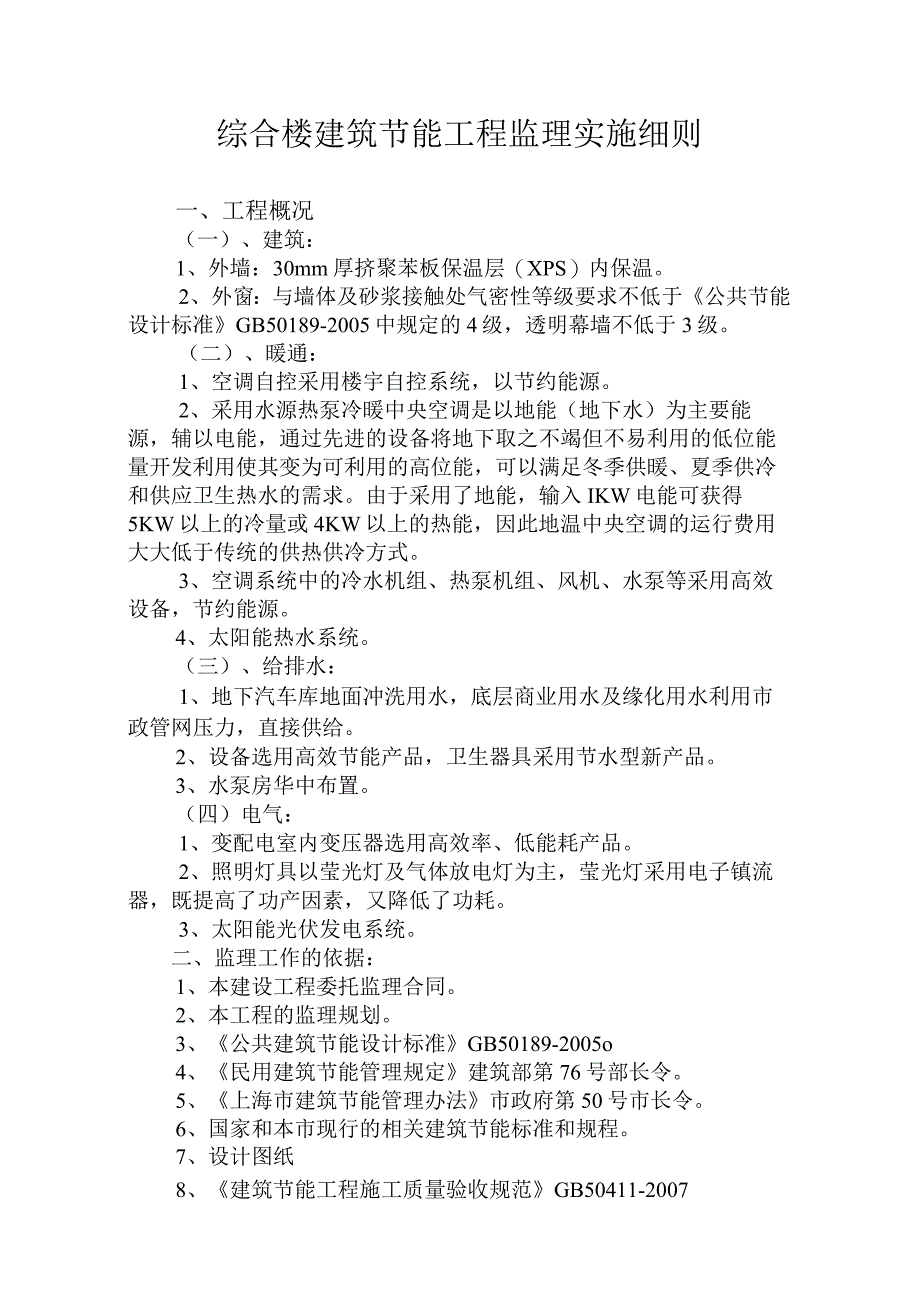 综合楼建筑节能工程监理实施细则

一、工程概况

（一）、建筑：

1、外墙：30mm 厚挤聚苯板保温层（XPS）内保温。

2、外窗：与墙体及砂浆接触处气密性等级要求不低于《公共节能设计标准》GB50189-2005 中规定的 4 级，透明幕墙不低于 3 级。

（二）、暖通：

1、空调自控采用楼宇自控系统，以节约能源。

2、采用水源热泵冷暖中央空调是以地能（地下水）为主要能源，辅以电能，通过先进的设备将地下取之不竭但不易利用的低位能量开发利用使其变为可利用的高位能，可以满足冬季供暖、夏季供冷和供应卫生热水的需求。由于采用了地能，输入 IKW 电能可获得 5KW 以上的冷量或 4KW 以上的热能，因此地温中央空调的运行费用大大低于传统的供热供冷方式。

3、空调系统中的冷水机组、热泵机组、风机、水泵等采用高效设备，节约能源。

4、太阳能热水系统。

（三）、给排水：

1、地下汽车库地面冲洗用水，底层商业用水及缘化用水利用市政管网压力，直接供给。

2、设备选用高效节能产品，卫生器具采用节水型新产品。

3、水泵房华中布置。

（四）电气：

1、变配电室内变压器选用高效率、低能耗产品。

2、照明灯具以莹光灯及气体放电灯为主，莹光灯采用电子镇流器，既提高了功产因素，又降低了功耗。

3、太阳能光伏发电系统。

二、监理工作的依据：

1、本建设工程委托监理合同。

2、本工程的监理规划。

3、《公共建筑节能设计标准》GB50189-2005o

4、《民用建筑节能管理规定》建筑部第 76 号部长令。

5、《上海市建筑节能管理办法》市政府第 50 号市长令。

6、国家和本市现行的相关建筑节能标准和规程。

7、设计图纸

8、《建筑节能工程施工质量验收规范》GB50411-2007